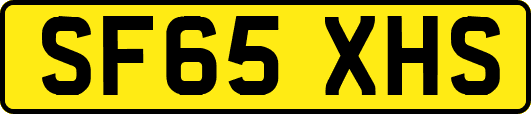 SF65 XHS